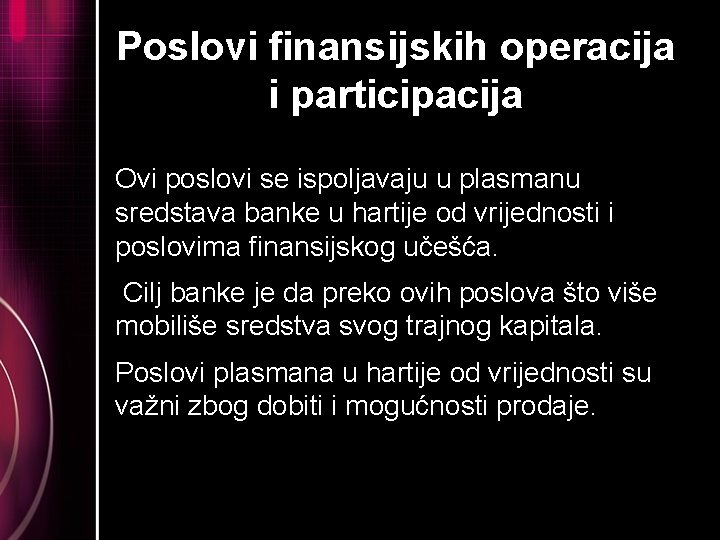 Poslovi finansijskih operacija i participacija

Ovi poslovi se ispoljavaju u plasmanu sredstava banke u hartije od vrijednosti i poslovima finansijskog učešća.

Cilj banke je da preko ovih poslova što više mobiliše sredstva svog trajnog kapitala.

Poslovi plasmana u hartije od vrijednosti su važni zbog dobiti i mogućnosti prodaje.